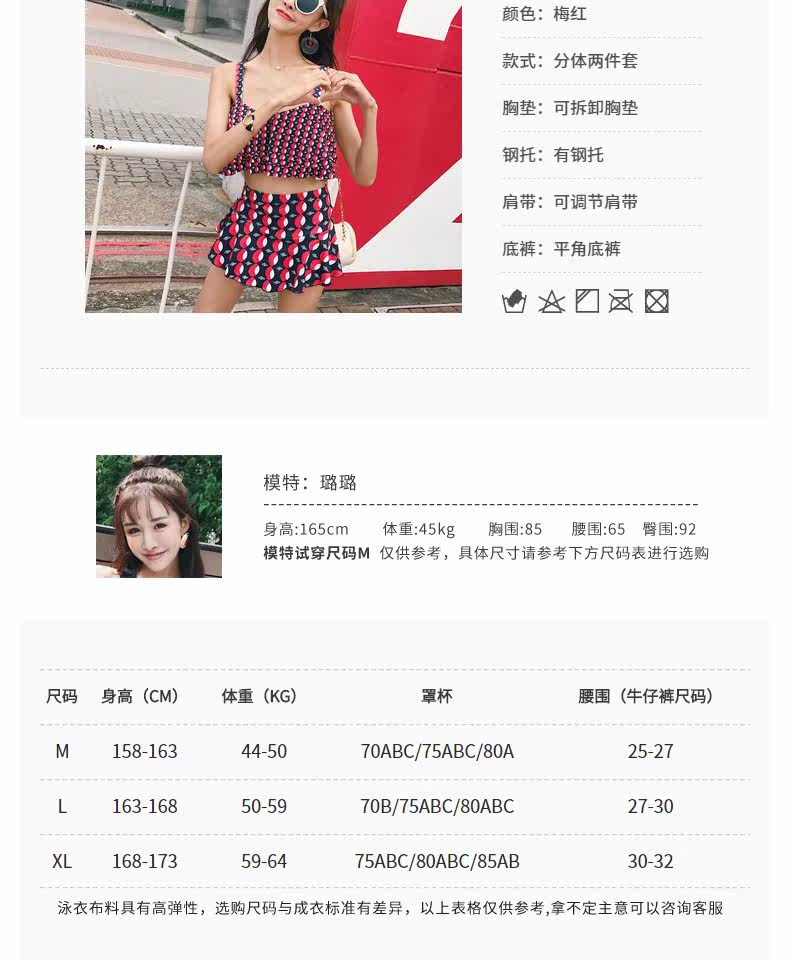 颜色：梅红

款式：分体两件套

胸垫：可拆卸胸垫

钢托：有钢托

肩带：可调节肩带

底裤：平角底裤

模特：璐璐

身高:165cm 体重:45kg 胸围:85 腰围:65 臀围:92
模特试穿尺码M 仅供参考，具体尺寸请参考下方尺码表进行选购

| 尺码 | 身高（CM） | 体重（KG） | 罩杯 | 腰围（牛仔裤尺码） |
|---|---|---|---|---|
| M | 158-163 | 44-50 | 70ABC/75ABC/80A | 25-27 |
| L | 163-168 | 50-59 | 70B/75ABC/80ABC | 27-30 |
| XL | 168-173 | 59-64 | 75ABC/80ABC/85AB | 30-32 |

泳衣布料具有高弹性，选购尺码与成衣标准有差异，以上表格仅供参考,拿不定主意可以咨询客服